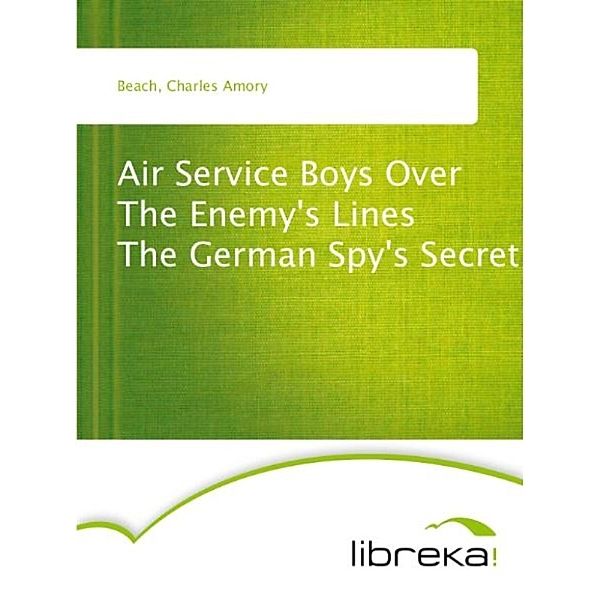 Beach, Charles Amory

Air Service Boys Over The Enemy's Lines The German Spy's Secret

libreka!